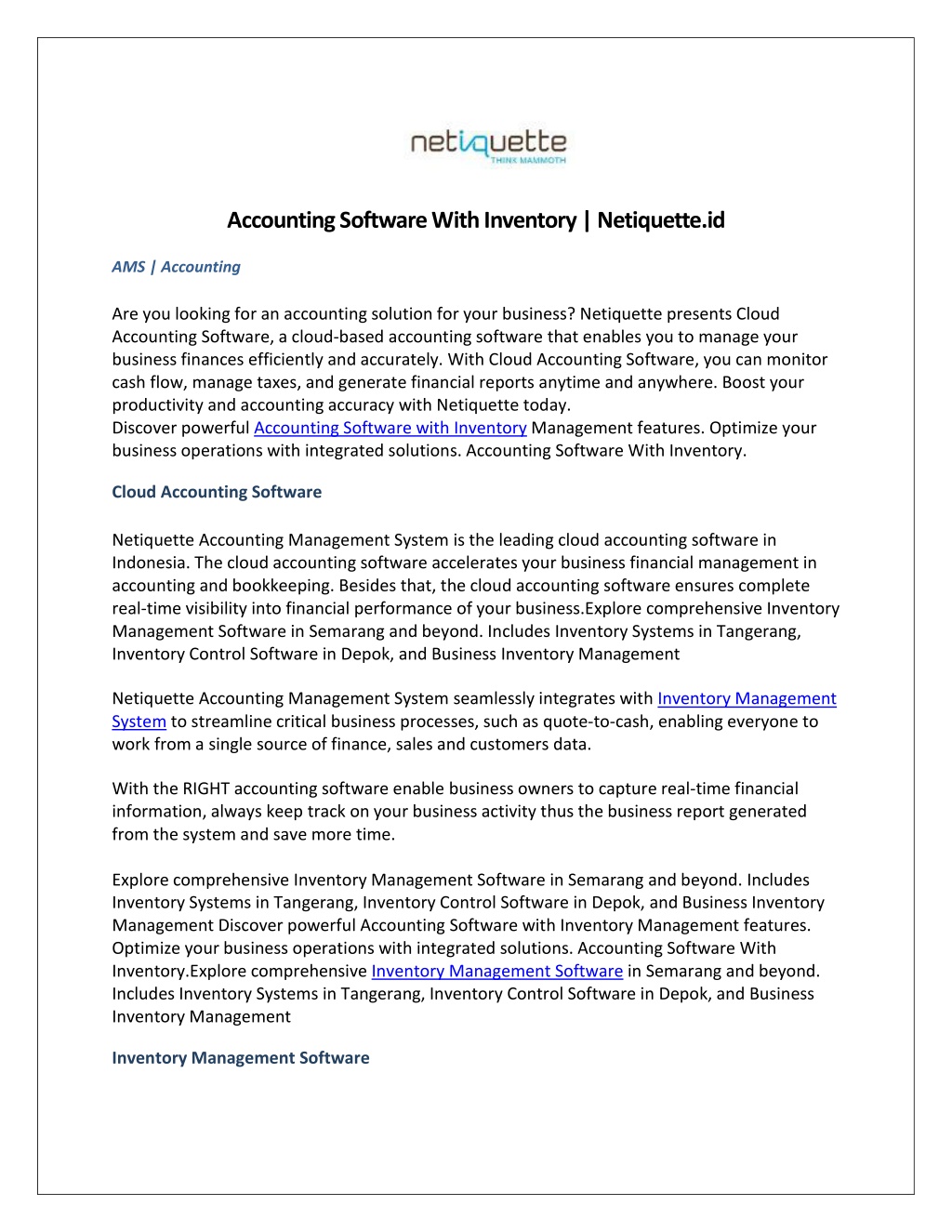 netiquette
THINK MAMMOTH

Accounting Software With Inventory | Netiquette.id

AMS | Accounting

Are you looking for an accounting solution for your business? Netiquette presents Cloud Accounting Software, a cloud-based accounting software that enables you to manage your business finances efficiently and accurately. With Cloud Accounting Software, you can monitor cash flow, manage taxes, and generate financial reports anytime and anywhere. Boost your productivity and accounting accuracy with Netiquette today.
Discover powerful Accounting Software with Inventory Management features. Optimize your business operations with integrated solutions. Accounting Software With Inventory.

Cloud Accounting Software

Netiquette Accounting Management System is the leading cloud accounting software in Indonesia. The cloud accounting software accelerates your business financial management in accounting and bookkeeping. Besides that, the cloud accounting software ensures complete real-time visibility into financial performance of your business.Explore comprehensive Inventory Management Software in Semarang and beyond. Includes Inventory Systems in Tangerang, Inventory Control Software in Depok, and Business Inventory Management

Netiquette Accounting Management System seamlessly integrates with Inventory Management System to streamline critical business processes, such as quote-to-cash, enabling everyone to work from a single source of finance, sales and customers data.

With the RIGHT accounting software enable business owners to capture real-time financial information, always keep track on your business activity thus the business report generated from the system and save more time.

Explore comprehensive Inventory Management Software in Semarang and beyond. Includes Inventory Systems in Tangerang, Inventory Control Software in Depok, and Business Inventory Management Discover powerful Accounting Software with Inventory Management features. Optimize your business operations with integrated solutions. Accounting Software With Inventory.Explore comprehensive Inventory Management Software in Semarang and beyond. Includes Inventory Systems in Tangerang, Inventory Control Software in Depok, and Business Inventory Management

Inventory Management Software